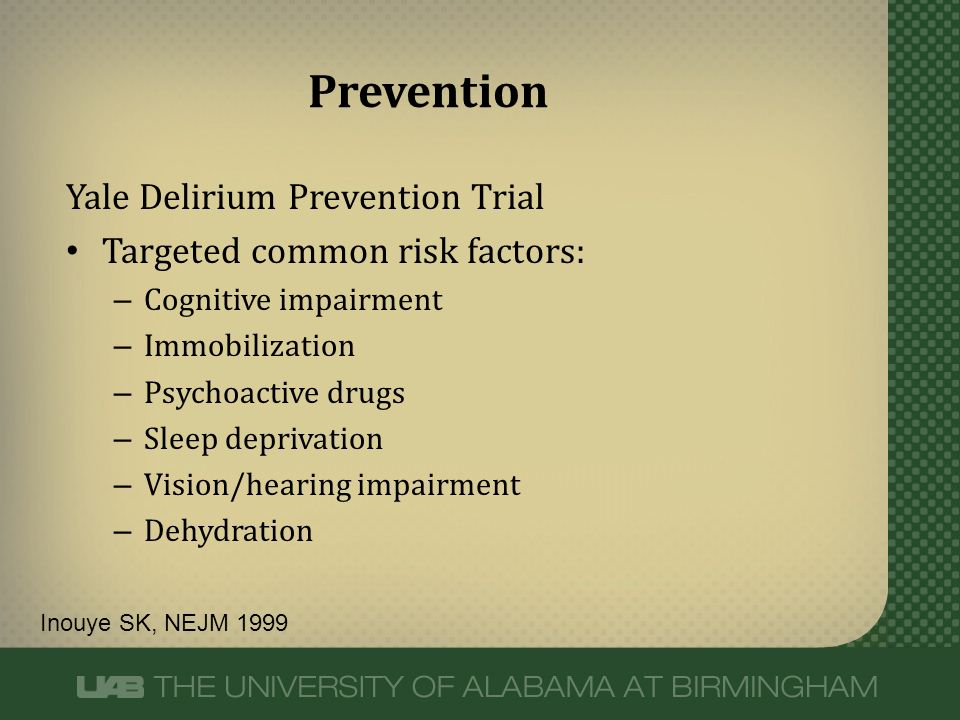 Prevention

Yale Delirium Prevention Trial

• Targeted common risk factors:
– Cognitive impairment
– Immobilization
– Psychoactive drugs
– Sleep deprivation
– Vision/hearing impairment
– Dehydration

Inouye SK, NEJM 1999

UAB THE UNIVERSITY OF ALABAMA AT BIRMINGHAM